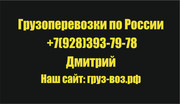 Грузоперевозки по России
+7(928)393-79-78
Дмитрий
Наш сайт: груз-воз.рф